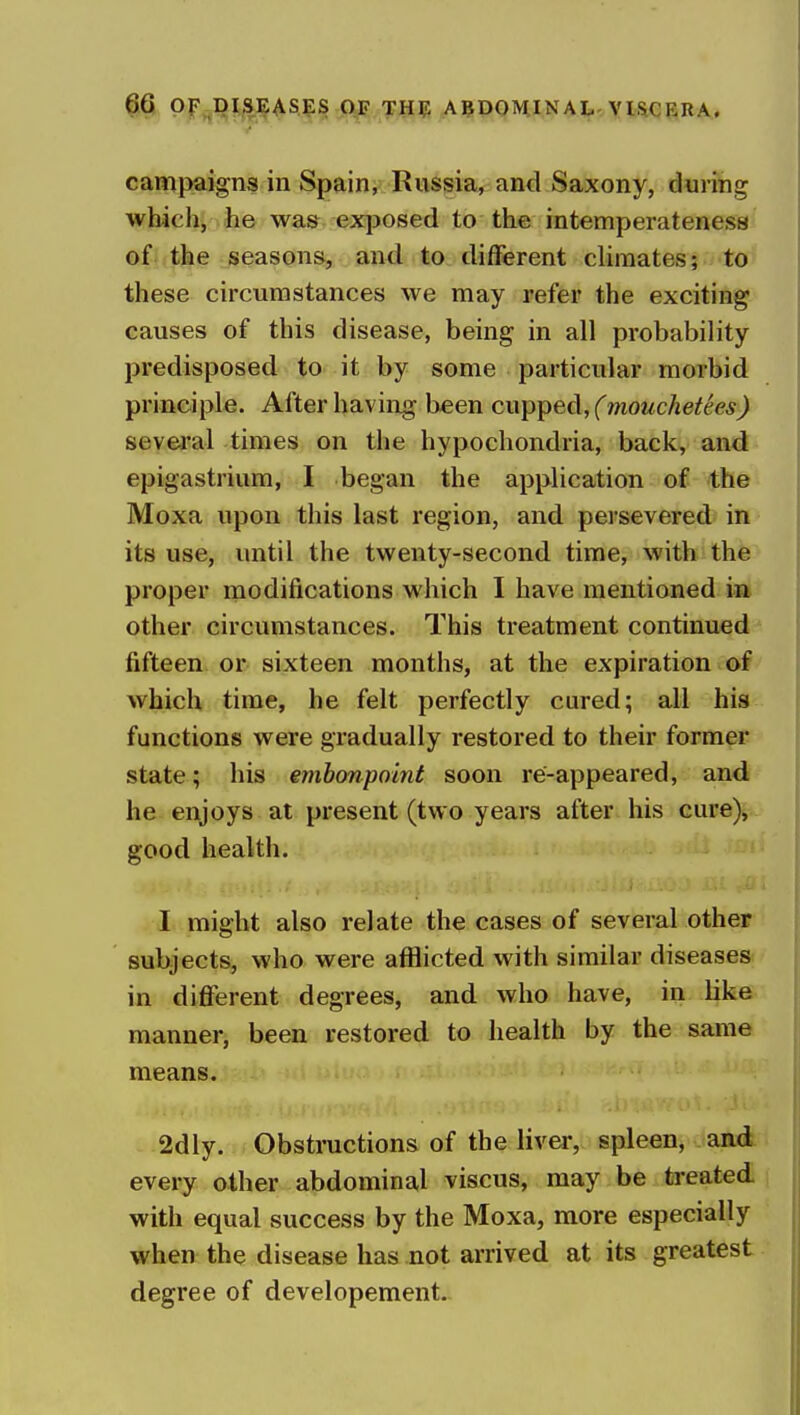 66 OF DISEASES OF THE ABDOMINAL VISCERA.

campaigns in Spain, Russia, and Saxony, during which, he was exposed to the intemperateness of the seasons, and to different climates; to these circumstances we may refer the exciting causes of this disease, being in all probability predisposed to it by some particular morbid principle. After having been cupped, (mouchetées) several times on the hypochondria, back, and epigastrium, I began the application of the Moxa upon this last region, and persevered in its use, until the twenty-second time, with the proper modifications which I have mentioned in other circumstances. This treatment continued fifteen or sixteen months, at the expiration of which time, he felt perfectly cured; all his functions were gradually restored to their former state; his embonpoint soon re-appeared, and he enjoys at present (two years after his cure), good health.

I might also relate the cases of several other subjects, who were afflicted with similar diseases in different degrees, and who have, in like manner, been restored to health by the same means.

2dly. Obstructions of the liver, spleen, and every other abdominal viscus, may be treated with equal success by the Moxa, more especially when the disease has not arrived at its greatest degree of developement.